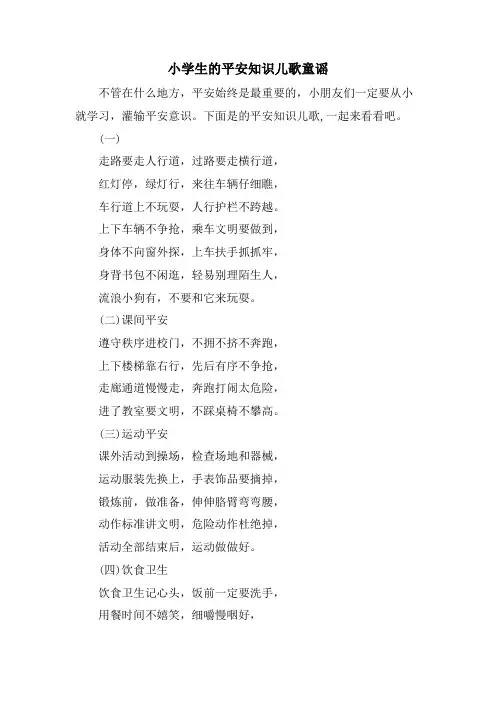 小学生的平安知识儿歌童谣

不管在什么地方，平安始终是最重要的，小朋友们一定要从小就学习，灌输平安意识。下面是的平安知识儿歌,一起来看看吧。

(一)

走路要走人行道，过路要走横行道，

红灯停，绿灯行，来往车辆仔细瞧，

车行道上不玩耍，人行护栏不跨越。

上下车辆不争抢，乘车文明要做到，

身体不向窗外探，上车扶手抓抓牢，

身背书包不闲逛，轻易别理陌生人，

流浪小狗有，不要和它来玩耍。

(二)课间平安

遵守秩序进校门，不拥不挤不奔跑，

上下楼梯靠右行，先后有序不争抢，

走廊通道慢慢走，奔跑打闹太危险，

进了教室要文明，不踩桌椅不攀高。

(三)运动平安

课外活动到操场，检查场地和器械，

运动服装先换上，手表饰品要摘掉，

锻炼前，做准备，伸伸胳臂弯弯腰，

动作标准讲文明，危险动作杜绝掉，

活动全部结束后，运动做做好。

(四)饮食卫生

饮食卫生记心头，饭前一定要洗手，

用餐时间不嬉笑，细嚼慢咽好，